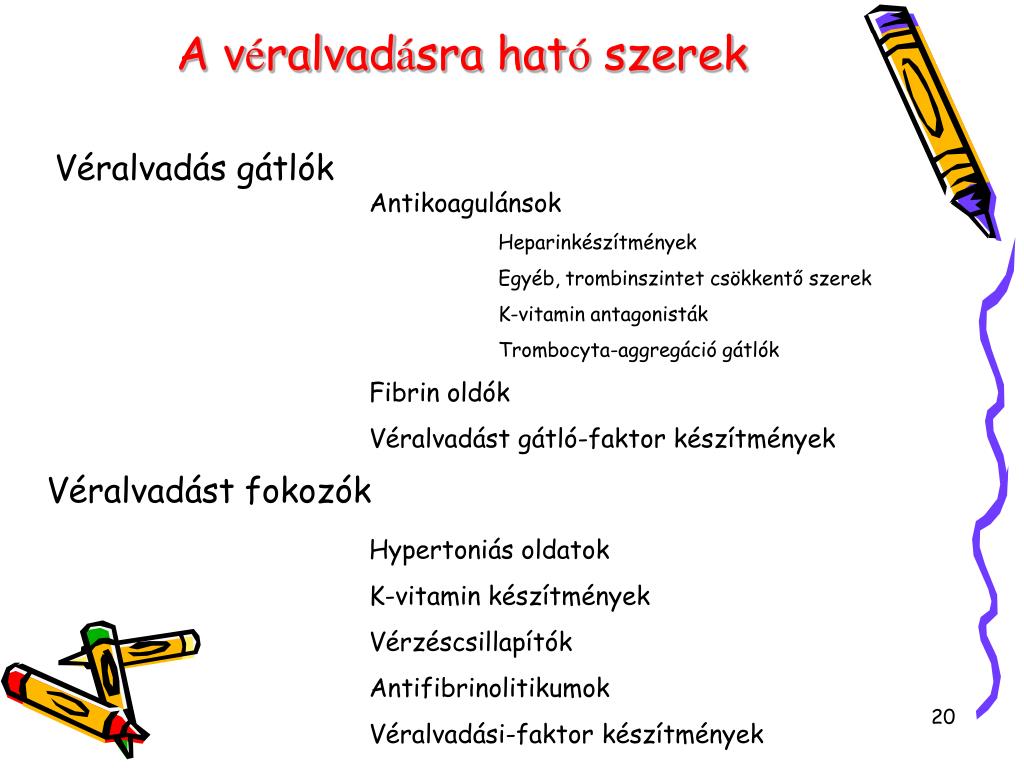 A véralvadásra ható szerek

Véralvadás gátlók

Antikoagulánsok

Heparinkészítmények

Egyéb, trombinszintet csökkentő szerek

K-vitamin antagonisták

Trombocyta-aggregáció gátlók

Fibrin oldók

Véralvadást gátló-faktor készítmények

Véralvadást fokozók

Hypertoniás oldatok

K-vitamin készítmények

Vérzéscsillapítók

Antifibrinolitikumok

Véralvadási-faktor készítmények

20